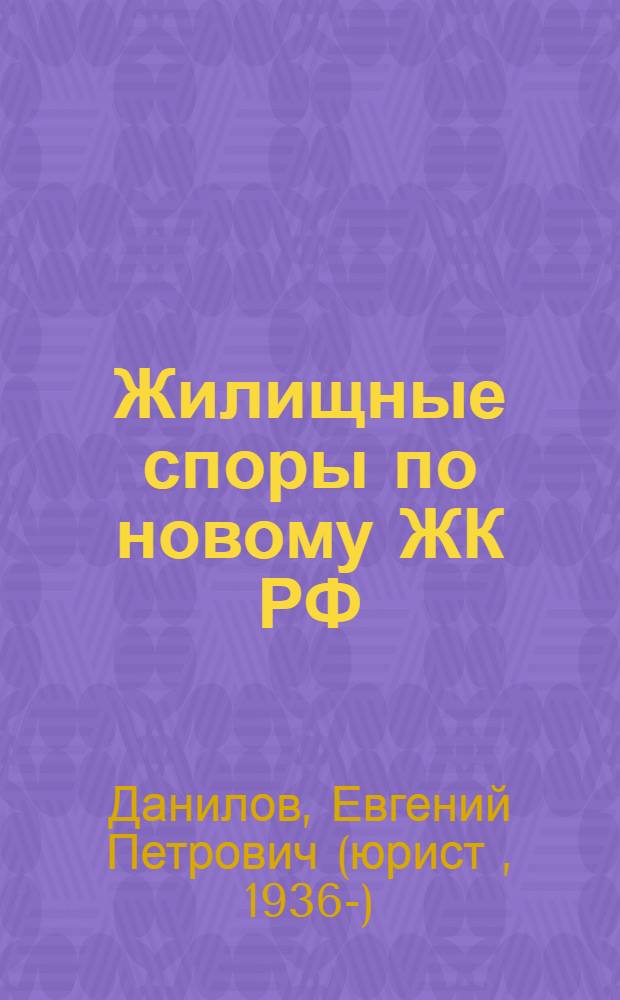 Жилищные споры по новому ЖК РФ

Данилов, Евгений Петрович (юрист , 1936-)